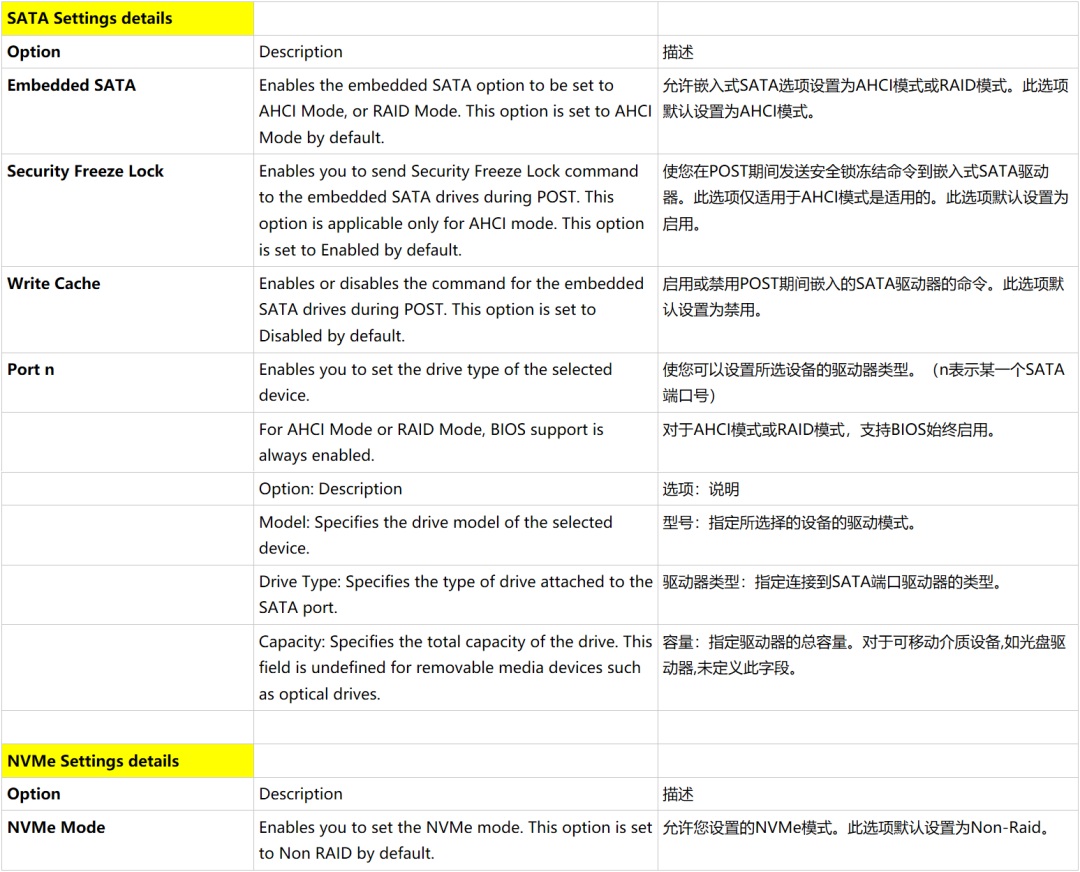 | SATA Settings details | | |
|---|---|---|
| Option | Description | 描述 |
| Embedded SATA | Enables the embedded SATA option to be set to AHCI Mode, or RAID Mode. This option is set to AHCI Mode by default. | 允许嵌入式SATA选项设置为AHCI模式或RAID模式。此选项默认设置为AHCI模式。 |
| Security Freeze Lock | Enables you to send Security Freeze Lock command to the embedded SATA drives during POST. This option is applicable only for AHCI mode. This option is set to Enabled by default. | 使您在POST期间发送安全锁冻结命令到嵌入式SATA驱动器。此选项仅适用于AHCI模式是适用的。此选项默认设置为启用。 |
| Write Cache | Enables or disables the command for the embedded SATA drives during POST. This option is set to Disabled by default. | 启用或禁用POST期间嵌入的SATA驱动器的命令。此选项默认设置为禁用。 |
| Port n | Enables you to set the drive type of the selected device. | 使您可以设置所选设备的驱动器类型。（n表示某一个SATA端口号） |
| | For AHCI Mode or RAID Mode, BIOS support is always enabled. | 对于AHCI模式或RAID模式，支持BIOS始终启用。 |
| | Option: Description | 选项：说明 |
| | Model: Specifies the drive model of the selected device. | 型号：指定所选择的设备的驱动模式。 |
| | Drive Type: Specifies the type of drive attached to the SATA port. | 驱动器类型：指定连接到SATA端口驱动器的类型。 |
| | Capacity: Specifies the total capacity of the drive. This field is undefined for removable media devices such as optical drives. | 容量：指定驱动器的总容量。对于可移动介质设备,如光盘驱动器,未定义此字段。 |
| | | |
| NVMe Settings details | | |
| Option | Description | 描述 |
| NVMe Mode | Enables you to set the NVMe mode. This option is set to Non RAID by default. | 允许您设置的NVMe模式。此选项默认设置为Non-Raid。 |